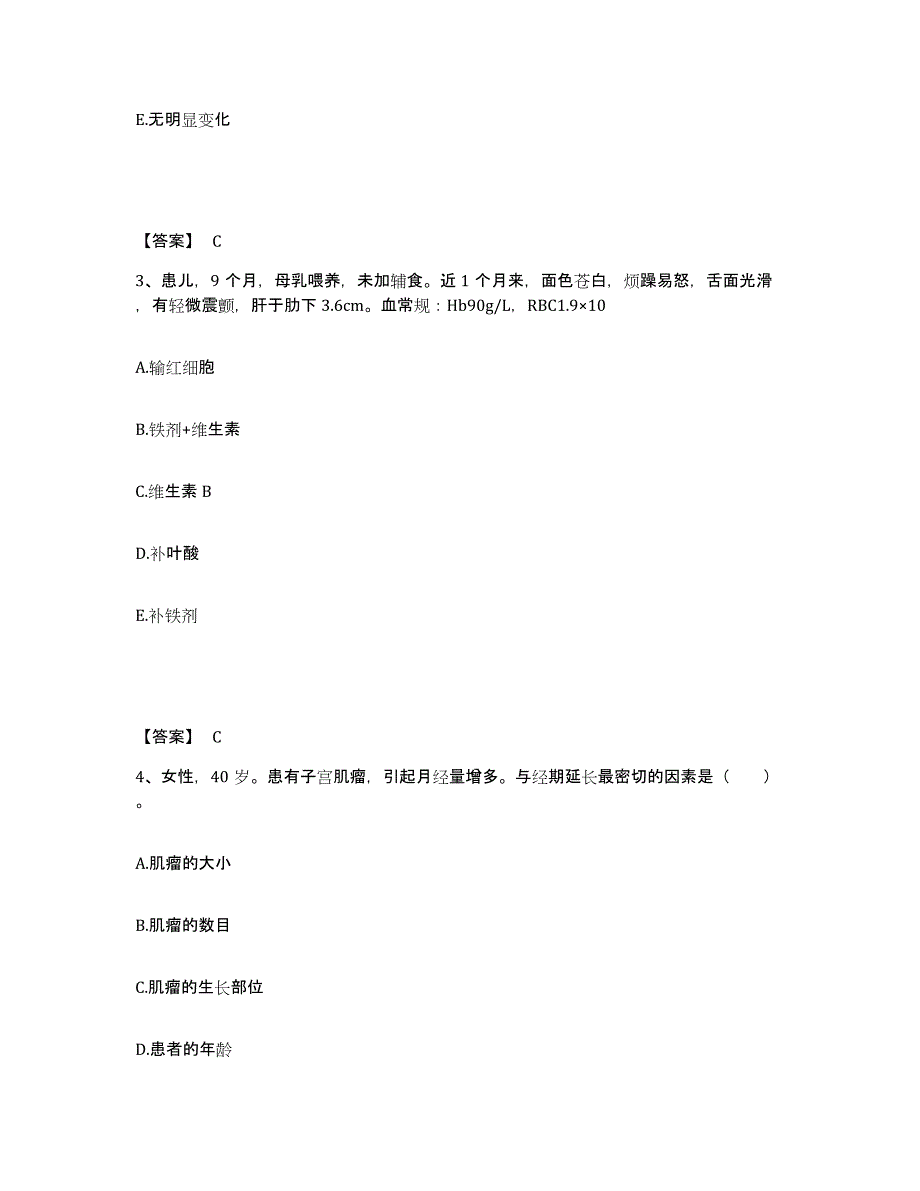 E.无明显变化

【答案】 C

3、患儿，9 个月，母乳喂养，未加辅食。近 1 个月来，面色苍白，烦躁易怒，舌面光滑，有轻微震颤，肝于肋下 3.6cm。血常规：Hb90g/L，RBC1.9×10

A.输红细胞

B.铁剂+维生素

C.维生素 B

D.补叶酸

E.补铁剂

【答案】 C

4、女性，40 岁。患有子宫肌瘤，引起月经量增多。与经期延长最密切的因素是（　　）。

A.肌瘤的大小

B.肌瘤的数目

C.肌瘤的生长部位

D.患者的年龄